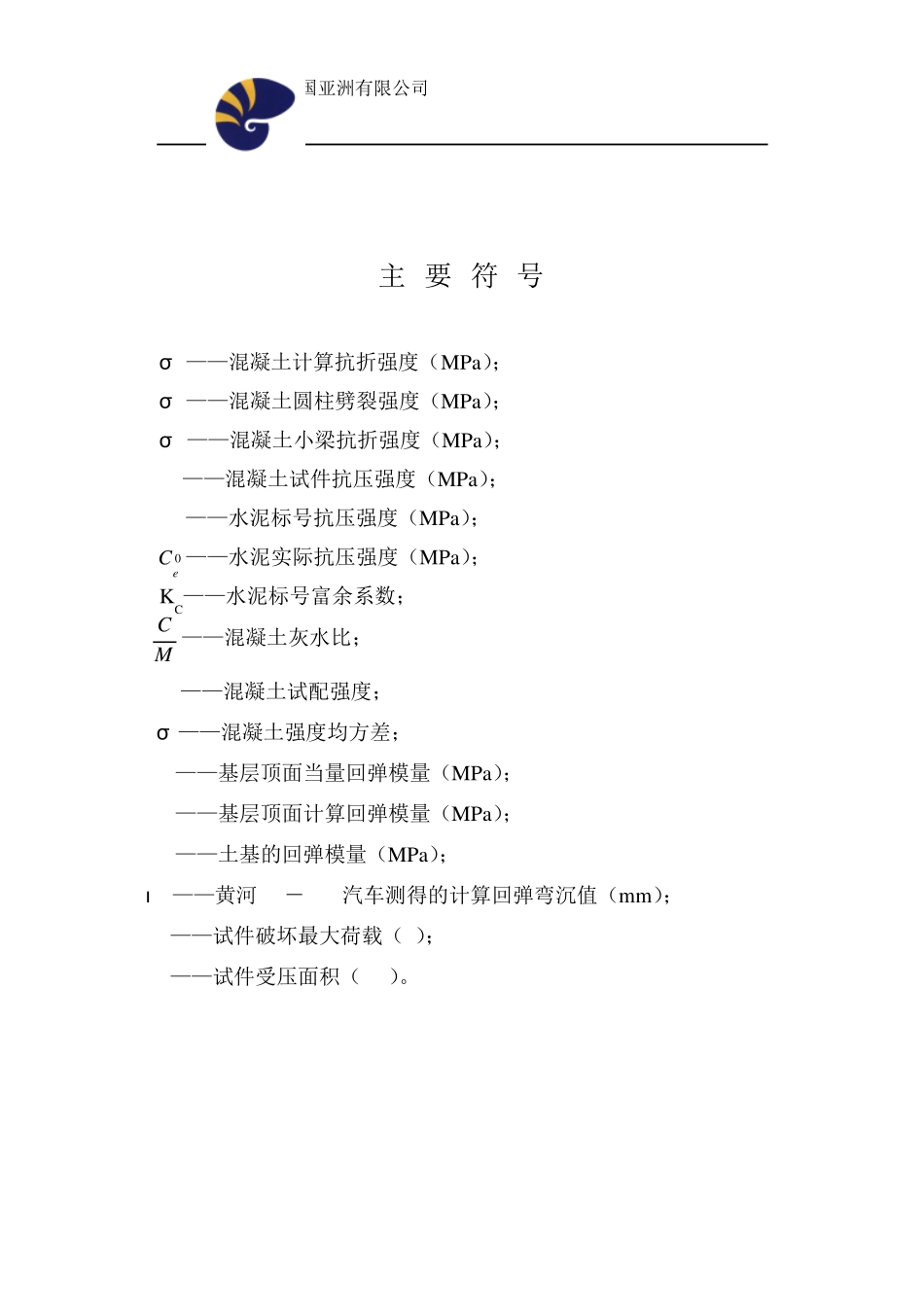 国亚洲有限公司

主 要 符 号

σ ——混凝土计算抗折强度（MPa）；

σ ——混凝土圆柱劈裂强度（MPa）；

σ ——混凝土小梁抗折强度（MPa）；

——混凝土试件抗压强度（MPa）；

——水泥标号抗压强度（MPa）；

$C_e^0$——水泥实际抗压强度（MPa）；

$K_C$——水泥标号富余系数；

$\frac{C}{M}$——混凝土灰水比；

——混凝土试配强度；

σ ——混凝土强度均方差；

——基层顶面当量回弹模量（MPa）；

——基层顶面计算回弹模量（MPa）；

——土基的回弹模量（MPa）；

l ——黄河 － 汽车测得的计算回弹弯沉值（mm）；

——试件破坏最大荷载（ ）；

——试件受压面积（ ）。